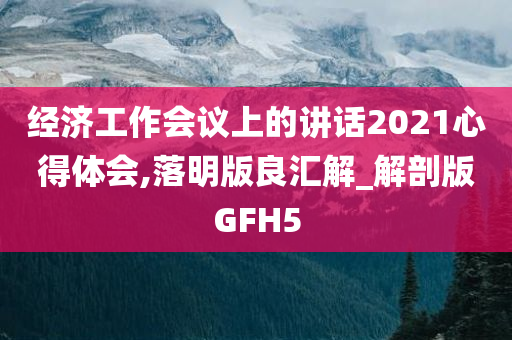 经济工作会议上的讲话2021心得体会,落明版良汇解_解剖版GFH5